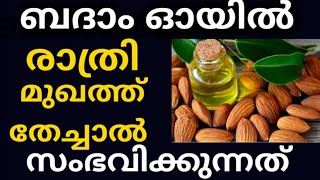 ബദാം ഓയിൽ
രാത്രി
മുഖത്ത്
തേച്ചാൽ
സംഭവിക്കുന്നത്